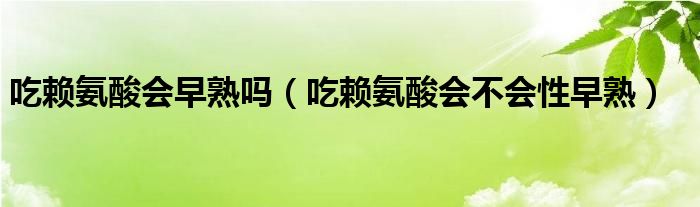 吃赖氨酸会早熟吗（吃赖氨酸会不会性早熟）